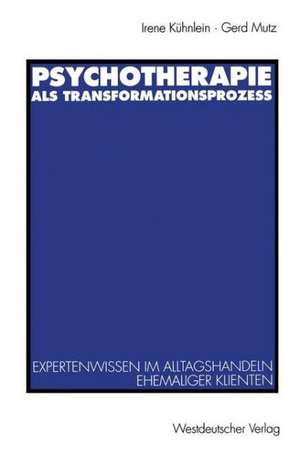 Irene Kühnlein · Gerd Mutz

PSYCHOTHERAPIE
ALS TRANSFORMATIONSPROZESS

EXPERTENWISSEN IM ALLTAGSHANDELN
EHEMALIGER KLIENTEN

Westdeutscher Verlag